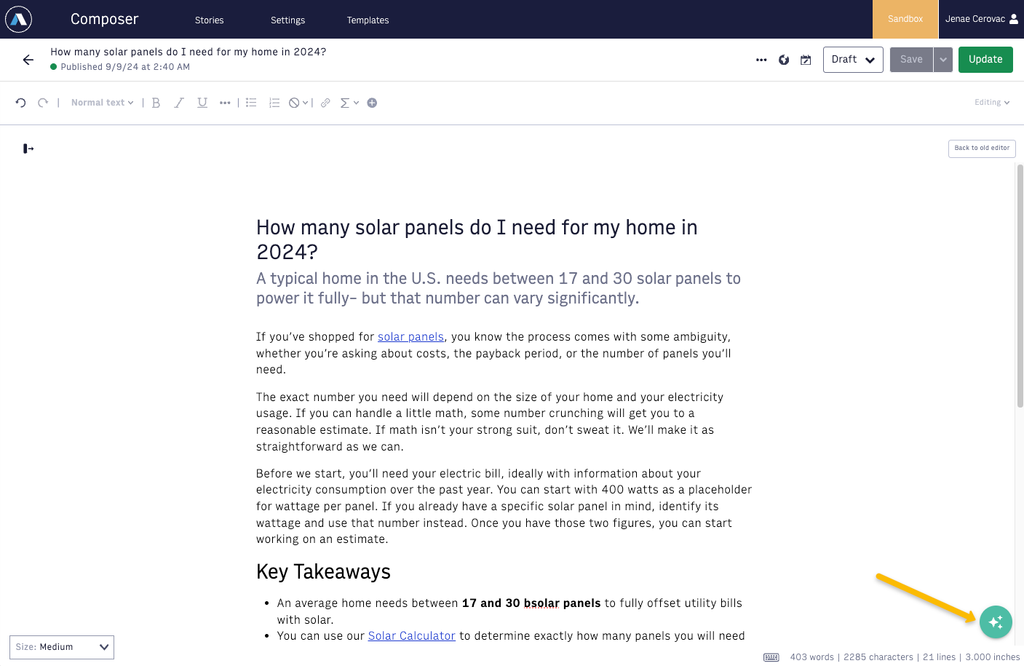 Composer Stories Settings Templates Sandbox Jenae Cerovac

How many solar panels do I need for my home in 2024?
Published 9/9/24 at 2:40 AM

Draft Save Update

Normal text

Editing

Back to old editor

How many solar panels do I need for my home in 2024?

A typical home in the U.S. needs between 17 and 30 solar panels to power it fully– but that number can vary significantly.

If you've shopped for solar panels, you know the process comes with some ambiguity, whether you're asking about costs, the payback period, or the number of panels you'll need.

The exact number you need will depend on the size of your home and your electricity usage. If you can handle a little math, some number crunching will get you to a reasonable estimate. If math isn't your strong suit, don't sweat it. We'll make it as straightforward as we can.

Before we start, you'll need your electric bill, ideally with information about your electricity consumption over the past year. You can start with 400 watts as a placeholder for wattage per panel. If you already have a specific solar panel in mind, identify its wattage and use that number instead. Once you have those two figures, you can start working on an estimate.

Key Takeaways

- An average home needs between **17 and 30 bsolar panels** to fully offset utility bills with solar.
- You can use our Solar Calculator to determine exactly how many panels you will need

Size: Medium

403 words | 2285 characters | 21 lines | 3.000 inches